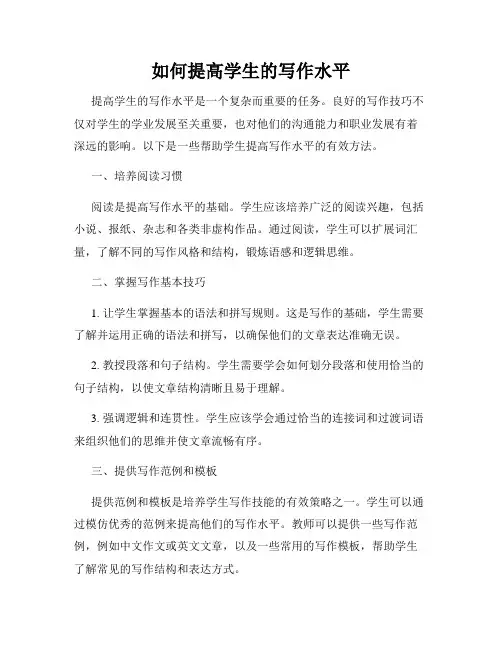 如何提高学生的写作水平

提高学生的写作水平是一个复杂而重要的任务。良好的写作技巧不仅对学生的学业发展至关重要，也对他们的沟通能力和职业发展有着深远的影响。以下是一些帮助学生提高写作水平的有效方法。

一、培养阅读习惯

阅读是提高写作水平的基础。学生应该培养广泛的阅读兴趣，包括小说、报纸、杂志和各类非虚构作品。通过阅读，学生可以扩展词汇量，了解不同的写作风格和结构，锻炼语感和逻辑思维。

二、掌握写作基本技巧

1. 让学生掌握基本的语法和拼写规则。这是写作的基础，学生需要了解并运用正确的语法和拼写，以确保他们的文章表达准确无误。

2. 教授段落和句子结构。学生需要学会如何划分段落和使用恰当的句子结构，以使文章结构清晰且易于理解。

3. 强调逻辑和连贯性。学生应该学会通过恰当的连接词和过渡词语来组织他们的思维并使文章流畅有序。

三、提供写作范例和模板

提供范例和模板是培养学生写作技能的有效策略之一。学生可以通过模仿优秀的范例来提高他们的写作水平。教师可以提供一些写作范例，例如中文作文或英文文章，以及一些常用的写作模板，帮助学生了解常见的写作结构和表达方式。